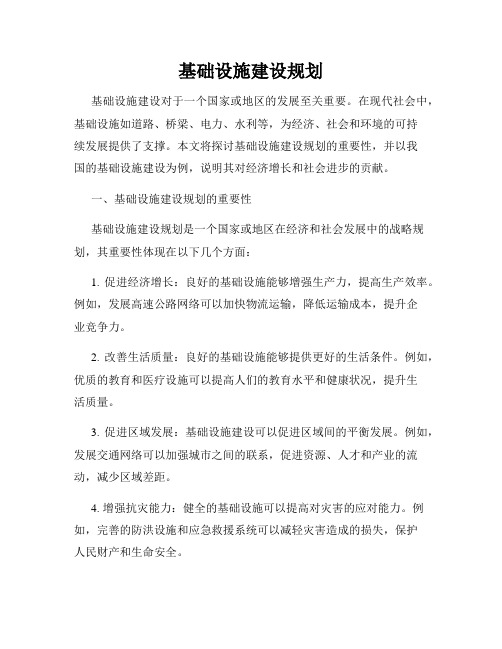 基础设施建设规划

基础设施建设对于一个国家或地区的发展至关重要。在现代社会中，基础设施如道路、桥梁、电力、水利等，为经济、社会和环境的可持续发展提供了支撑。本文将探讨基础设施建设规划的重要性，并以我国的基础设施建设为例，说明其对经济增长和社会进步的贡献。

一、基础设施建设规划的重要性

基础设施建设规划是一个国家或地区在经济和社会发展中的战略规划，其重要性体现在以下几个方面：

1. 促进经济增长：良好的基础设施能够增强生产力，提高生产效率。例如，发展高速公路网络可以加快物流运输，降低运输成本，提升企业竞争力。

2. 改善生活质量：良好的基础设施能够提供更好的生活条件。例如，优质的教育和医疗设施可以提高人们的教育水平和健康状况，提升生活质量。

3. 促进区域发展：基础设施建设可以促进区域间的平衡发展。例如，发展交通网络可以加强城市之间的联系，促进资源、人才和产业的流动，减少区域差距。

4. 增强抗灾能力：健全的基础设施可以提高对灾害的应对能力。例如，完善的防洪设施和应急救援系统可以减轻灾害造成的损失，保护人民财产和生命安全。